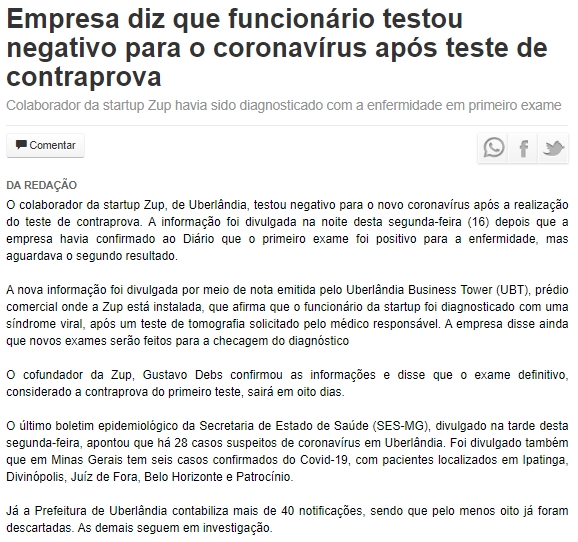 Empresa diz que funcionário testou negativo para o coronavírus após teste de contraprova

Colaborador da startup Zup havia sido diagnosticado com a enfermidade em primeiro exame

Comentar

DA REDAÇÃO

O colaborador da startup Zup, de Uberlândia, testou negativo para o novo coronavírus após a realização do teste de contraprova. A informação foi divulgada na noite desta segunda-feira (16) depois que a empresa havia confirmado ao Diário que o primeiro exame foi positivo para a enfermidade, mas aguardava o segundo resultado.

A nova informação foi divulgada por meio de nota emitida pelo Uberlândia Business Tower (UBT), prédio comercial onde a Zup está instalada, que afirma que o funcionário da startup foi diagnosticado com uma síndrome viral, após um teste de tomografia solicitado pelo médico responsável. A empresa disse ainda que novos exames serão feitos para a checagem do diagnóstico

O cofundador da Zup, Gustavo Debs confirmou as informações e disse que o exame definitivo, considerado a contraprova do primeiro teste, sairá em oito dias.

O último boletim epidemiológico da Secretaria de Estado de Saúde (SES-MG), divulgado na tarde desta segunda-feira, apontou que há 28 casos suspeitos de coronavírus em Uberlândia. Foi divulgado também que em Minas Gerais tem seis casos confirmados do Covid-19, com pacientes localizados em Ipatinga, Divinópolis, Juíz de Fora, Belo Horizonte e Patrocínio.

Já a Prefeitura de Uberlândia contabiliza mais de 40 notificações, sendo que pelo menos oito já foram descartadas. As demais seguem em investigação.